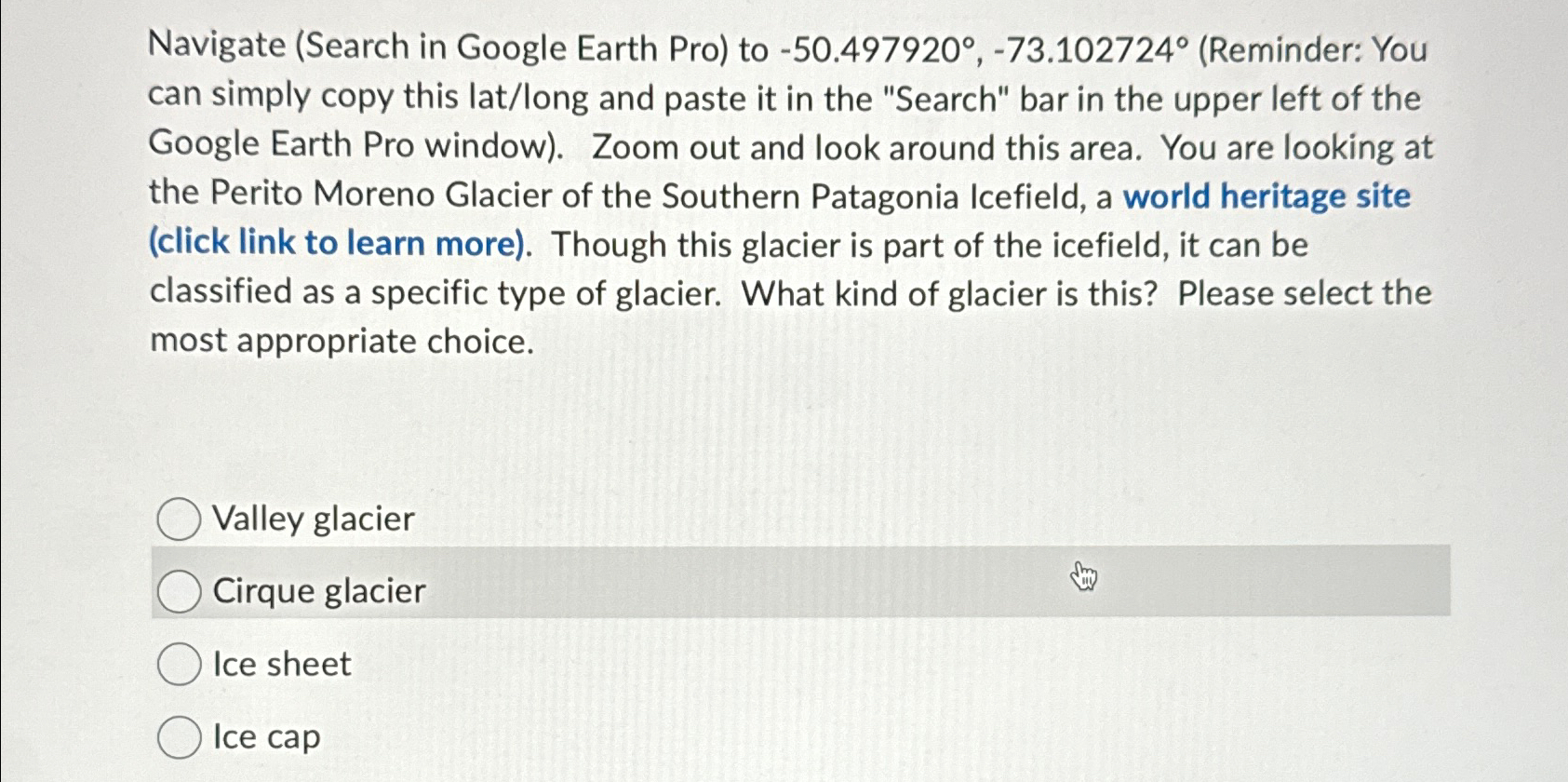 Navigate (Search in Google Earth Pro) to -50.497920°, -73.102724° (Reminder: You can simply copy this lat/long and paste it in the "Search" bar in the upper left of the Google Earth Pro window). Zoom out and look around this area. You are looking at the Perito Moreno Glacier of the Southern Patagonia Icefield, a world heritage site (click link to learn more). Though this glacier is part of the icefield, it can be classified as a specific type of glacier. What kind of glacier is this? Please select the most appropriate choice.

Valley glacier

Cirque glacier

Ice sheet

Ice cap